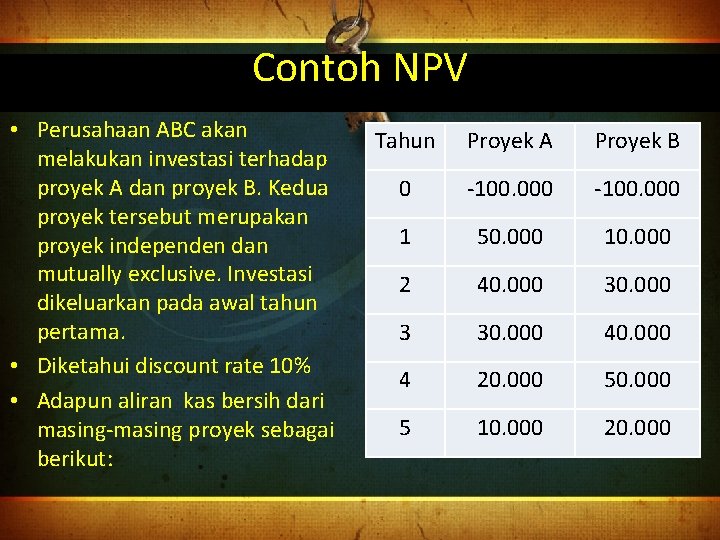 Contoh NPV

• Perusahaan ABC akan melakukan investasi terhadap proyek A dan proyek B. Kedua proyek tersebut merupakan proyek independen dan mutually exclusive. Investasi dikeluarkan pada awal tahun pertama.
• Diketahui discount rate 10%
• Adapun aliran kas bersih dari masing-masing proyek sebagai berikut:

| Tahun | Proyek A | Proyek B |
|---|---|---|
| 0 | -100.000 | -100.000 |
| 1 | 50.000 | 10.000 |
| 2 | 40.000 | 30.000 |
| 3 | 30.000 | 40.000 |
| 4 | 20.000 | 50.000 |
| 5 | 10.000 | 20.000 |